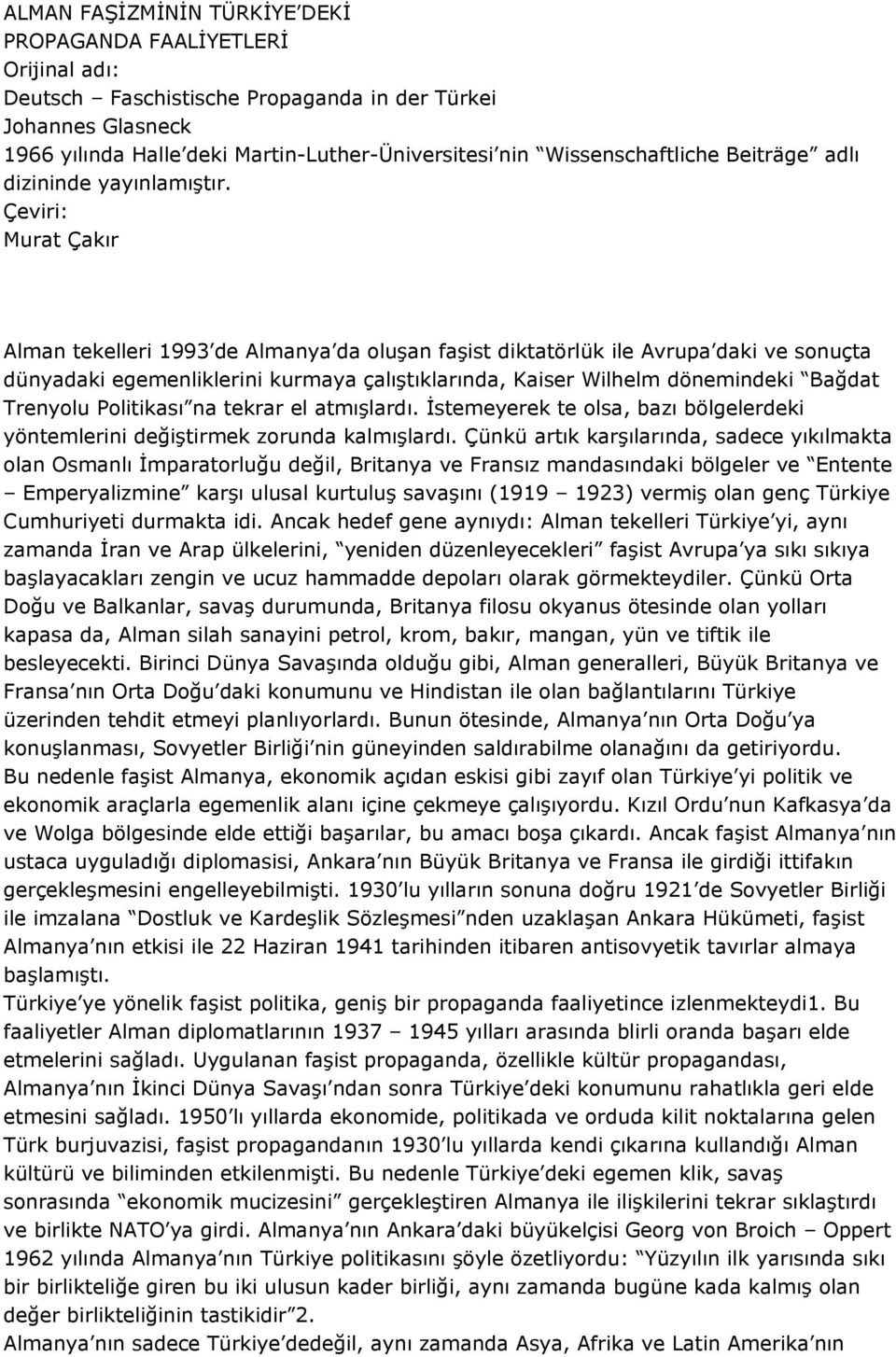 ALMAN FAŞİZMİNİN TÜRKİYE DEKİ
PROPAGANDA FAALİYETLERİ
Orijinal adı:
Deutsch – Faschistische Propaganda in der Türkei
Johannes Glasneck
1966 yılında Halle deki Martin-Luther-Üniversitesi nin Wissenschaftliche Beiträge adlı dizininde yayınlamıştır.
Çeviri:
Murat Çakır

Alman tekelleri 1993 de Almanya da oluşan faşist diktatörlük ile Avrupa daki ve sonuçta dünyadaki egemenliklerini kurmaya çalıştıklarında, Kaiser Wilhelm dönemindeki Bağdat Trenyolu Politikası na tekrar el atmışlardı. İstemeyerek te olsa, bazı bölgelerdeki yöntemlerini değiştirmek zorunda kalmışlardı. Çünkü artık karşılarında, sadece yıkılmakta olan Osmanlı İmparatorluğu değil, Britanya ve Fransız mandasındaki bölgeler ve Entente – Emperyalizmine karşı ulusal kurtuluş savaşını (1919 – 1923) vermiş olan genç Türkiye Cumhuriyeti durmakta idi. Ancak hedef gene aynıydı: Alman tekelleri Türkiye yi, aynı zamanda İran ve Arap ülkelerini, yeniden düzenleyecekleri faşist Avrupa ya sıkı sıkıya başlayacakları zengin ve ucuz hammadde depoları olarak görmekteydiler. Çünkü Orta Doğu ve Balkanlar, savaş durumunda, Britanya filosu okyanus ötesinde olan yolları kapasa da, Alman silah sanayini petrol, krom, bakır, mangan, yün ve tiftik ile besleyecekti. Birinci Dünya Savaşında olduğu gibi, Alman generalleri, Büyük Britanya ve Fransa nın Orta Doğu daki konumunu ve Hindistan ile olan bağlantılarını Türkiye üzerinden tehdit etmeyi planlıyorlardı. Bunun ötesinde, Almanya nın Orta Doğu ya konuşlanması, Sovyetler Birliği nin güneyinden saldırabilme olanağını da getiriyordu.
Bu nedenle faşist Almanya, ekonomik açıdan eskisi gibi zayıf olan Türkiye yi politik ve ekonomik araçlarla egemenlik alanı içine çekmeye çalışıyordu. Kızıl Ordu nun Kafkasya da ve Wolga bölgesinde elde ettiği başarılar, bu amacı boşa çıkardı. Ancak faşist Almanya nın ustaca uyguladığı diplomasisi, Ankara nın Büyük Britanya ve Fransa ile girdiği ittifakın gerçekleşmesini engelleyebilmişti. 1930 lu yılların sonuna doğru 1921 de Sovyetler Birliği ile imzalana Dostluk ve Kardeşlik Sözleşmesi nden uzaklaşan Ankara Hükümeti, faşist Almanya nın etkisi ile 22 Haziran 1941 tarihinden itibaren antisovyetik tavırlar almaya başlamıştı.
Türkiye ye yönelik faşist politika, geniş bir propaganda faaliyetince izlenmekteydi1. Bu faaliyetler Alman diplomatlarının 1937 – 1945 yılları arasında blirli oranda başarı elde etmelerini sağladı. Uygulanan faşist propaganda, özellikle kültür propagandası, Almanya nın İkinci Dünya Savaşı ndan sonra Türkiye deki konumunu rahatlıkla geri elde etmesini sağladı. 1950 lı yıllarda ekonomide, politikada ve orduda kilit noktalarına gelen Türk burjuvazisi, faşist propagandanın 1930 lu yıllarda kendi çıkarına kullandığı Alman kültürü ve biliminden etkilenmişti. Bu nedenle Türkiye deki egemen klik, savaş sonrasında ekonomik mucizesini gerçekleştiren Almanya ile ilişkilerini tekrar sıklaştırdı ve birlikte NATO ya girdi. Almanya nın Ankara daki büyükelçisi Georg von Broich – Oppert 1962 yılında Almanya nın Türkiye politikasını şöyle özetliyordu: Yüzyılın ilk yarısında sıkı bir birlikteliğe giren bu iki ulusun kader birliği, aynı zamanda bugüne kada kalmış olan değer birlikteliğinin tastikidir 2.
Almanya nın sadece Türkiye dedeğil, aynı zamanda Asya, Afrika ve Latin Amerika nın